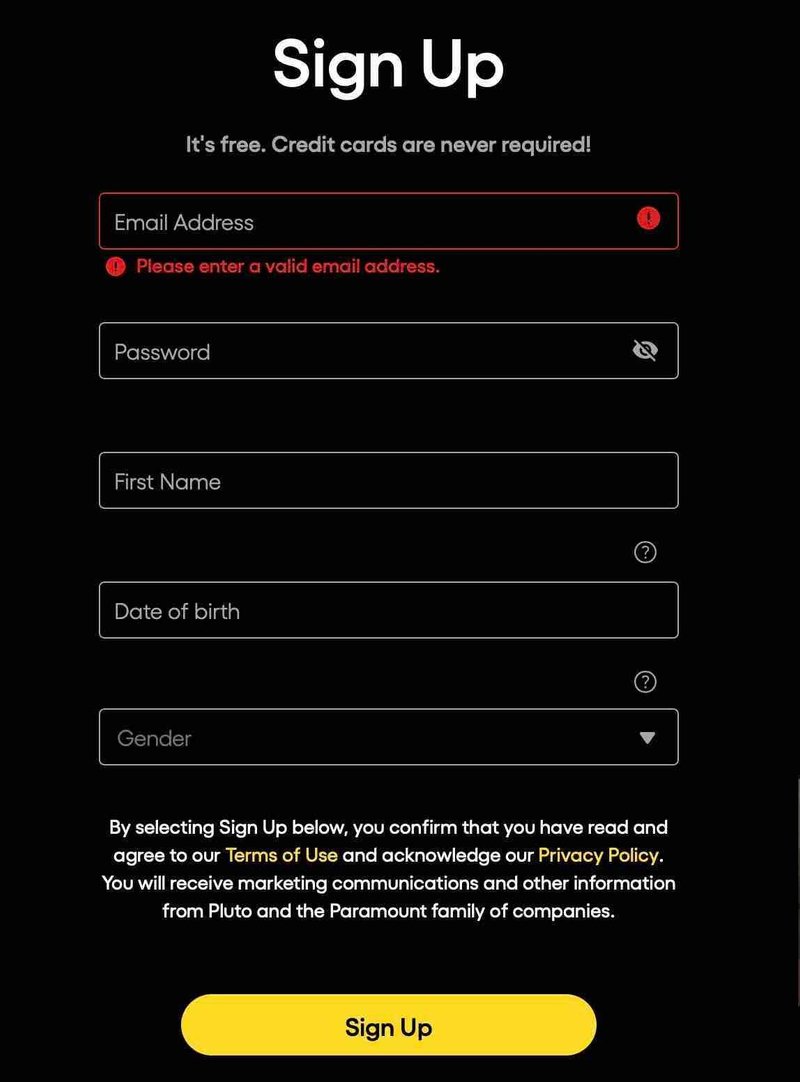 Sign Up

It's free. Credit cards are never required!

Email Address

Please enter a valid email address.

Password

First Name

Date of birth

Gender

By selecting Sign Up below, you confirm that you have read and agree to our Terms of Use and acknowledge our Privacy Policy. You will receive marketing communications and other information from Pluto and the Paramount family of companies.

Sign Up